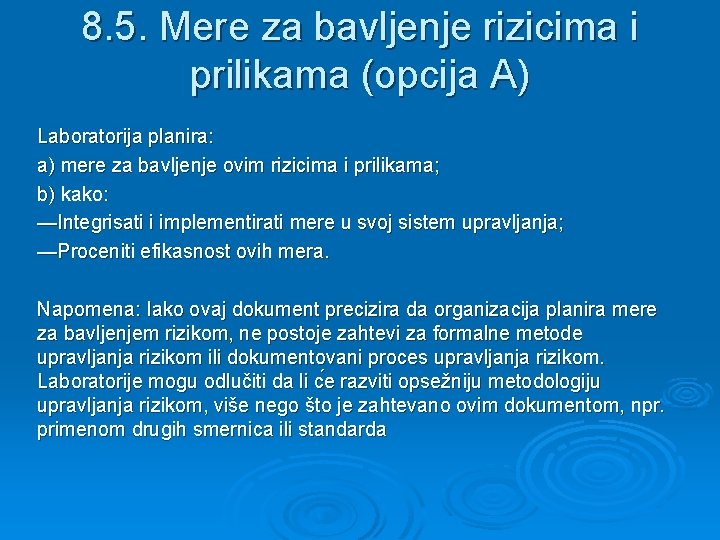 8.5. Mere za bavljenje rizicima i prilikama (opcija A)

Laboratorija planira:
a) mere za bavljenje ovim rizicima i prilikama;
b) kako:
—Integrisati i implementirati mere u svoj sistem upravljanja;
—Proceniti efikasnost ovih mera.

Napomena: Iako ovaj dokument precizira da organizacija planira mere za bavljenjem rizikom, ne postoje zahtevi za formalne metode upravljanja rizikom ili dokumentovani proces upravljanja rizikom. Laboratorije mogu odlučiti da li će razviti opsežniju metodologiju upravljanja rizikom, više nego što je zahtevano ovim dokumentom, npr. primenom drugih smernica ili standarda